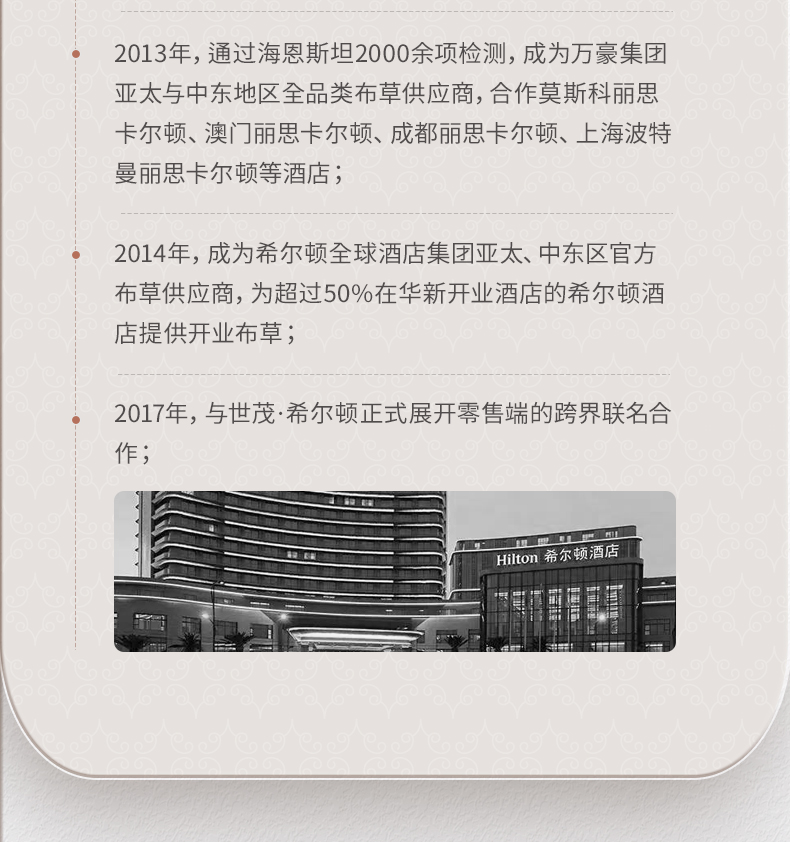 2013年，通过海恩斯坦2000余项检测，成为万豪集团亚太与中东地区全品类布草供应商，合作莫斯科丽思卡尔顿、澳门丽思卡尔顿、成都丽思卡尔顿、上海波特曼丽思卡尔顿等酒店；

2014年，成为希尔顿全球酒店集团亚太、中东区官方布草供应商，为超过50%在华新开业酒店的希尔顿酒店提供开业布草；

2017年，与世茂·希尔顿正式展开零售端的跨界联名合作；

Hilton 希尔顿酒店